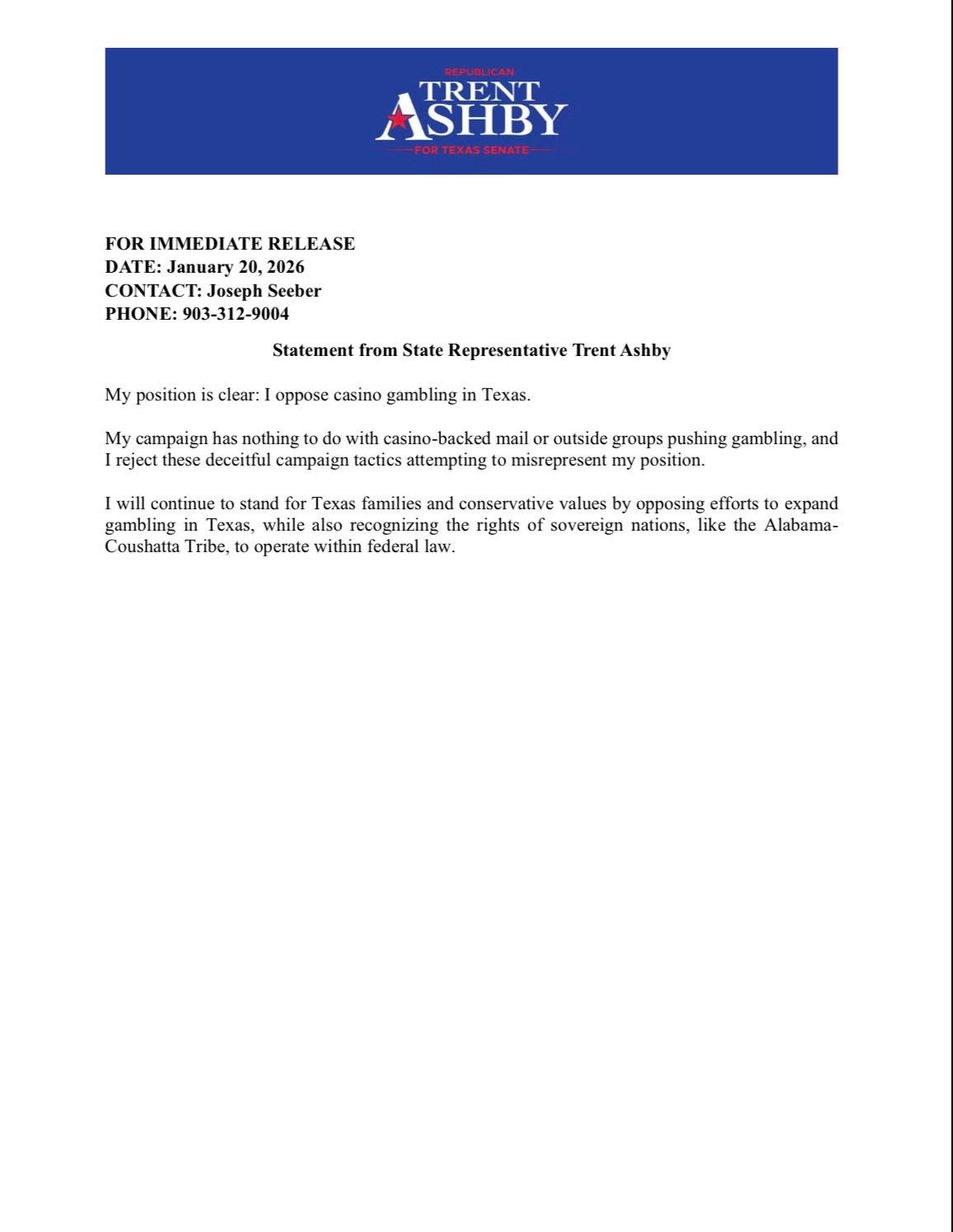 REPUBLICAN
TRENT
ASHBY
FOR TEXAS SENATE

FOR IMMEDIATE RELEASE
DATE: January 20, 2026
CONTACT: Joseph Seeber
PHONE: 903-312-9004

Statement from State Representative Trent Ashby

My position is clear: I oppose casino gambling in Texas.

My campaign has nothing to do with casino-backed mail or outside groups pushing gambling, and I reject these deceitful campaign tactics attempting to misrepresent my position.

I will continue to stand for Texas families and conservative values by opposing efforts to expand gambling in Texas, while also recognizing the rights of sovereign nations, like the Alabama-Coushatta Tribe, to operate within federal law.